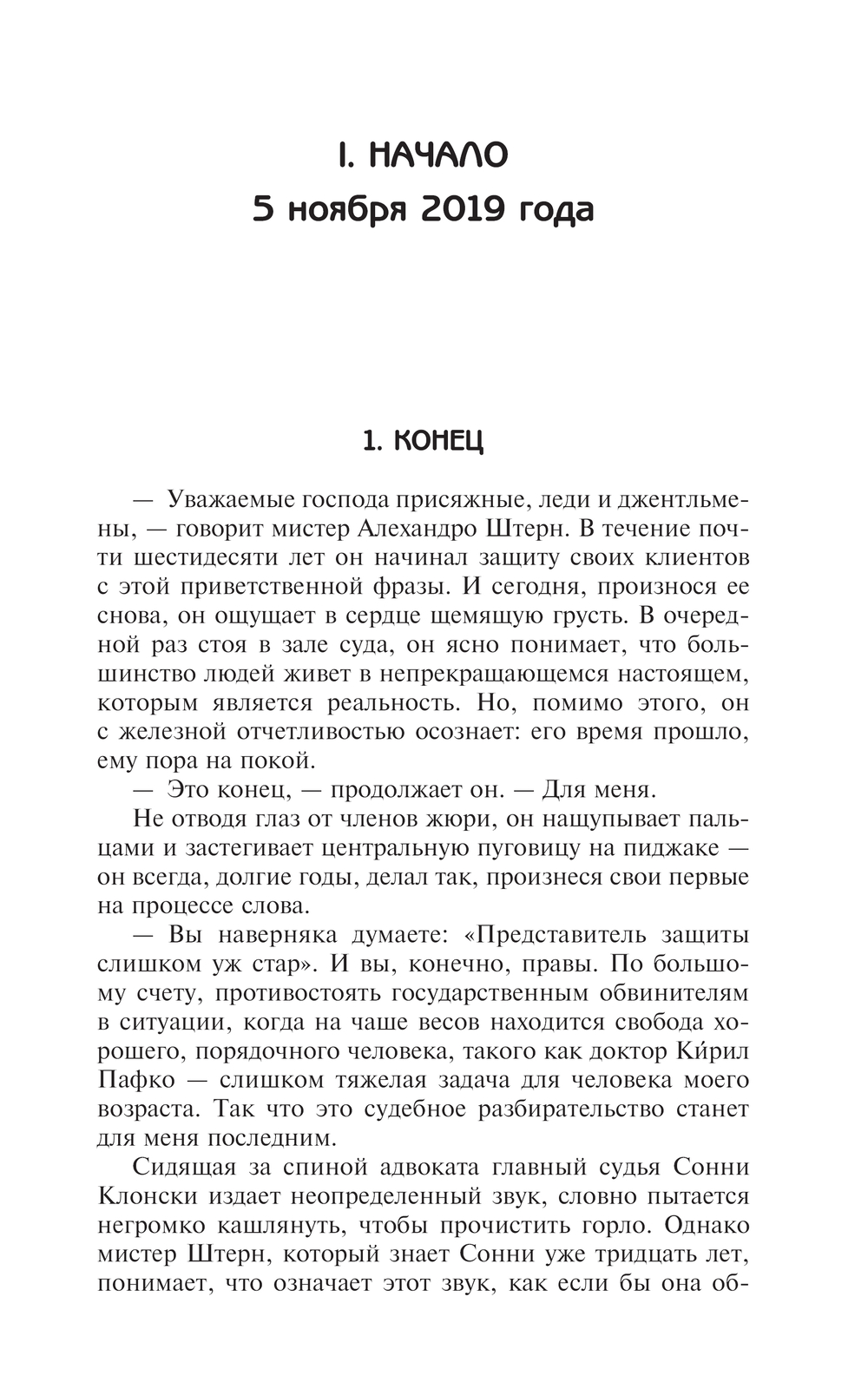 I. НАЧАЛО
5 ноября 2019 года

1. КОНЕЦ

— Уважаемые господа присяжные, леди и джентльмены, — говорит мистер Алехандро Штерн. В течение почти шестидесяти лет он начинал защиту своих клиентов с этой приветственной фразы. И сегодня, произнося ее снова, он ощущает в сердце щемящую грусть. В очередной раз стоя в зале суда, он ясно понимает, что большинство людей живет в непрекращающемся настоящем, которым является реальность. Но, помимо этого, он с железной отчетливостью осознает: его время прошло, ему пора на покой.

— Это конец, — продолжает он. — Для меня.

Не отводя глаз от членов жюри, он нащупывает пальцами и застегивает центральную пуговицу на пиджаке — он всегда, долгие годы, делал так, произнеся свои первые на процессе слова.

— Вы наверняка думаете: «Представитель защиты слишком уж стар». И вы, конечно, правы. По большому счету, противостоять государственным обвинителям в ситуации, когда на чаше весов находится свобода хорошего, порядочного человека, такого как доктор Ки́рил Пафко — слишком тяжелая задача для человека моего возраста. Так что это судебное разбирательство станет для меня последним.

Сидящая за спиной адвоката главный судья Сонни Клонски издает неопределенный звук, словно пытается негромко кашлянуть, чтобы прочистить горло. Однако мистер Штерн, который знает Сонни уже тридцать лет, понимает, что означает этот звук, как если бы она об-